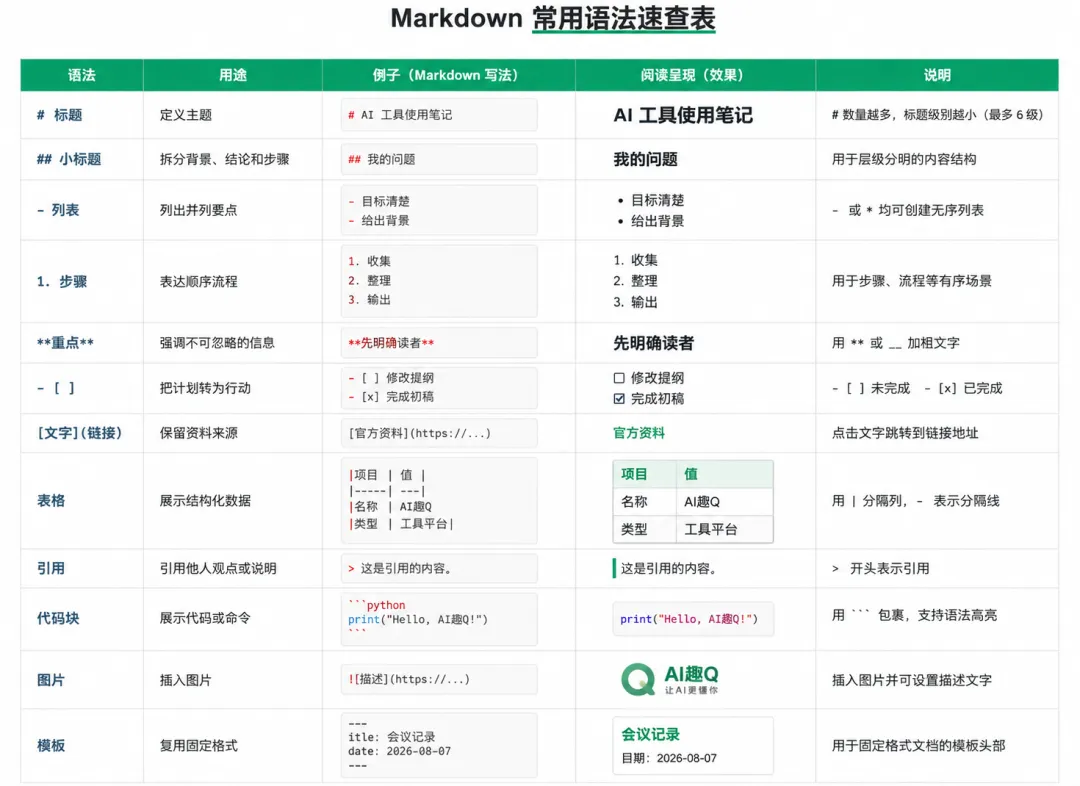 Markdown 常用语法速查表

| 语法 | 用途 | 例子（Markdown 写法） | 阅读呈现（效果） | 说明 |
|---|---|---|---|---|
| # 标题 | 定义主题 | # AI 工具使用笔记 | AI 工具使用笔记 | # 数量越多，标题级别越小（最多6级） |
| ## 小标题 | 拆分背景、结论和步骤 | ## 我的问题 | 我的问题 | 用于层级分明的内容结构 |
| - 列表 | 列出并列要点 | - 目标清楚 - 给出背景 | • 目标清楚 • 给出背景 | - 或 * 均可创建无序列表 |
| 1. 步骤 | 表达顺序流程 | 1. 收集 2. 整理 3. 输出 | 1. 收集 2. 整理 3. 输出 | 用于步骤、流程等有序场景 |
| **重点** | 强调不可忽略的信息 | **先明确读者** | 先明确读者 | 用 ** 或 __ 加粗文字 |
| - [ ] | 把计划转为行动 | - [ ] 修改提纲 - [x] 完成初稿 | ☐ 修改提纲 ☑ 完成初稿 | - [ ] 未完成 - [x] 已完成 |
| [文字](链接) | 保留资料来源 | [官方资料](https://...) | 官方资料 | 点击文字跳转到链接地址 |
| 表格 | 展示结构化数据 | \|项目 \| 值 \| \|-----\| ---\| \|名称 \| AI趣Q \|类型 \| 工具平台\| | 项目 值 名称 AI趣Q 类型 工具平台 | 用 \| 分隔列，- 表示分隔线 |
| 引用 | 引用他人观点或说明 | > 这是引用的内容。 | 这是引用的内容。 | > 开头表示引用 |
| 代码块 | 展示代码或命令 | ```python print("Hello, AI趣Q!") ``` | print("Hello, AI趣Q!") | 用 ``` 包裹，支持语法高亮 |
| 图片 | 插入图片 | ![描述](https://...) | AI趣Q 让AI更懂你 | 插入图片并可设置描述文字 |
| 模板 | 复用固定格式 | --- itle: 会议记录 date: 2026-08-07 --- | 会议记录 日期：2026-08-07 | 用于固定格式文档的模板头部 |